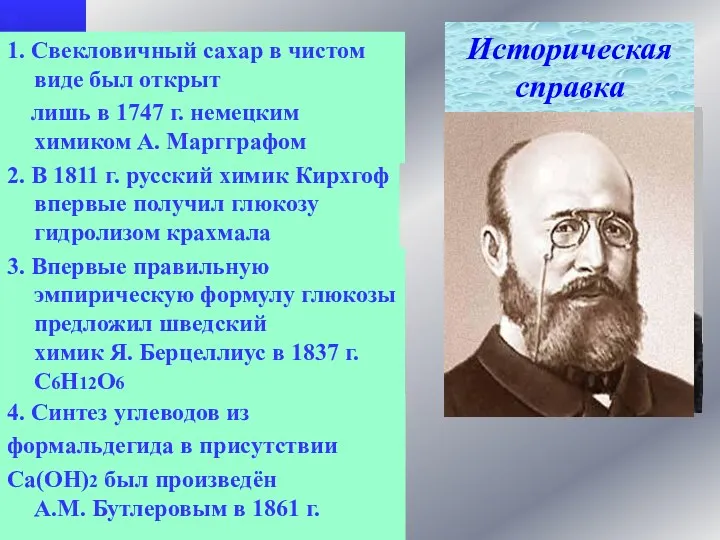 1. Свекловичный сахар в чистом виде был открыт лишь в 1747 г. немецким химиком А. Маргграфом

2. В 1811 г. русский химик Кирхгоф впервые получил глюкозу гидролизом крахмала

3. Впервые правильную эмпирическую формулу глюкозы предложил шведский химик Я. Берцеллиус в 1837 г. $C_6H_{12}O_6$

4. Синтез углеводов из формальдегида в присутствии $Ca(OH)_2$ был произведён А.М. Бутлеровым в 1861 г.

Историческая справка